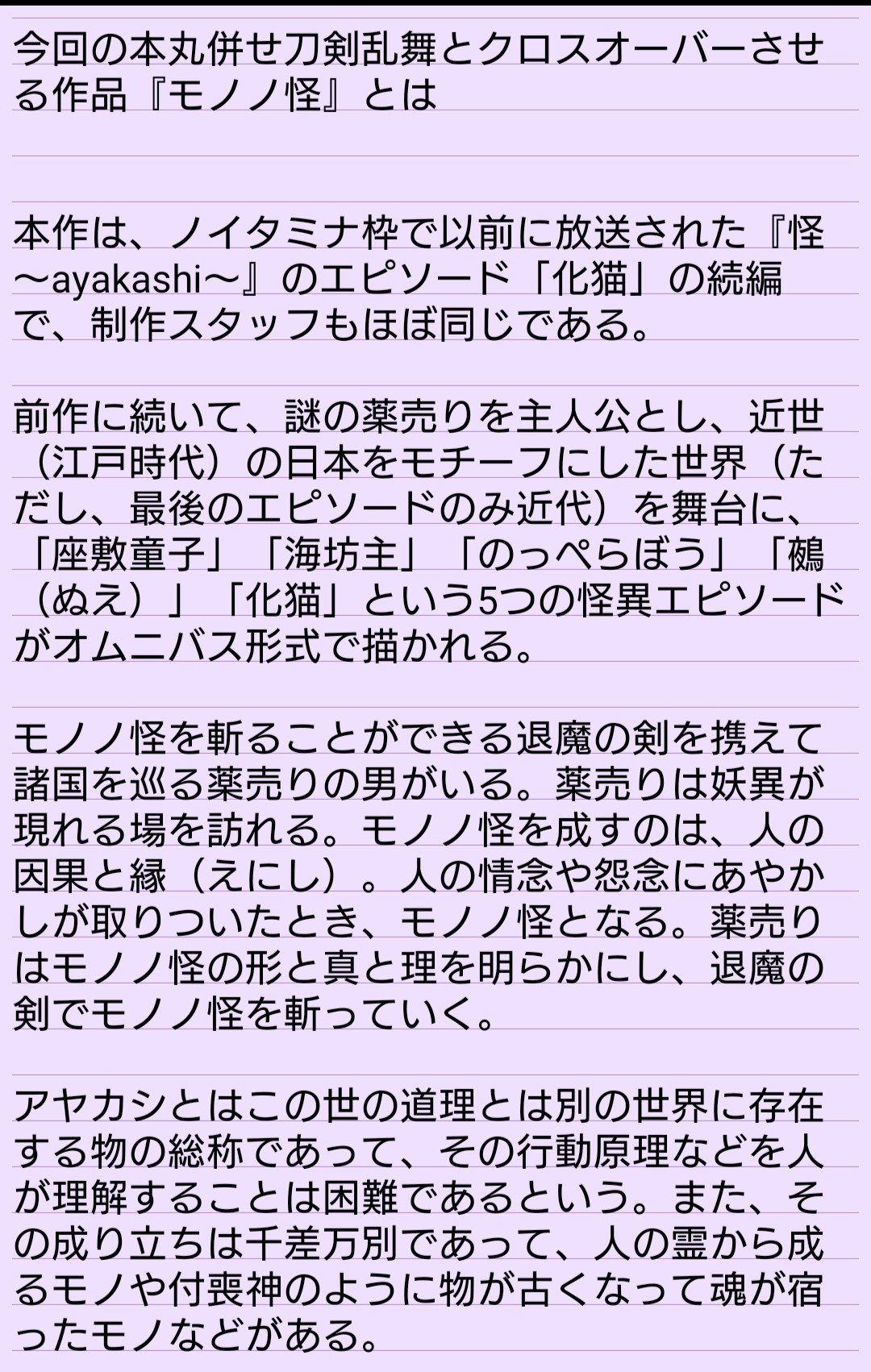 今回の本丸併せ刀剣乱舞とクロスオーバーさせる作品『モノノ怪』とは

本作は、ノイタミナ枠で以前に放送された『怪〜ayakashi〜』のエピソード「化猫」の続編で、制作スタッフもほぼ同じである。

前作に続いて、謎の薬売りを主人公とし、近世（江戸時代）の日本をモチーフにした世界（ただし、最後のエピソードのみ近代）を舞台に、「座敷童子」「海坊主」「のっぺらぼう」「鵺（ぬえ）」「化猫」という5つの怪異エピソードがオムニバス形式で描かれる。

モノノ怪を斬ることができる退魔の剣を携えて諸国を巡る薬売りの男がいる。薬売りは妖異が現れる場を訪れる。モノノ怪を成すのは、人の因果と縁（えにし）。人の情念や怨念にあやかしが取りついたとき、モノノ怪となる。薬売りはモノノ怪の形と真と理を明らかにし、退魔の剣でモノノ怪を斬っていく。

アヤカシとはこの世の道理とは別の世界に存在する物の総称であって、その行動原理などを人が理解することは困難であるという。また、その成り立ちは千差万別であって、人の霊から成るモノや付喪神のように物が古くなって魂が宿ったモノなどがある。